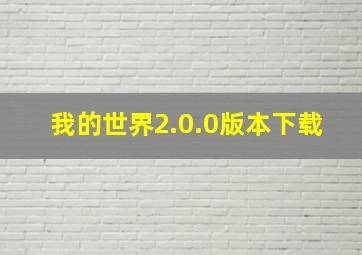 我的世界2.0.0版本下载